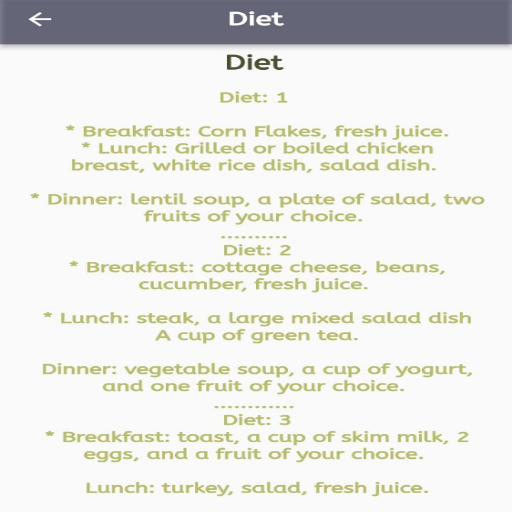 Diet

Diet

Diet: 1

* Breakfast: Corn Flakes, fresh juice.
* Lunch: Grilled or boiled chicken breast, white rice dish, salad dish.

* Dinner: lentil soup, a plate of salad, two fruits of your choice.
..........
Diet: 2
* Breakfast: cottage cheese, beans, cucumber, fresh juice.

* Lunch: steak, a large mixed salad dish A cup of green tea.

Dinner: vegetable soup, a cup of yogurt, and one fruit of your choice.
............
Diet: 3
* Breakfast: toast, a cup of skim milk, 2 eggs, and a fruit of your choice.

Lunch: turkey, salad, fresh juice.